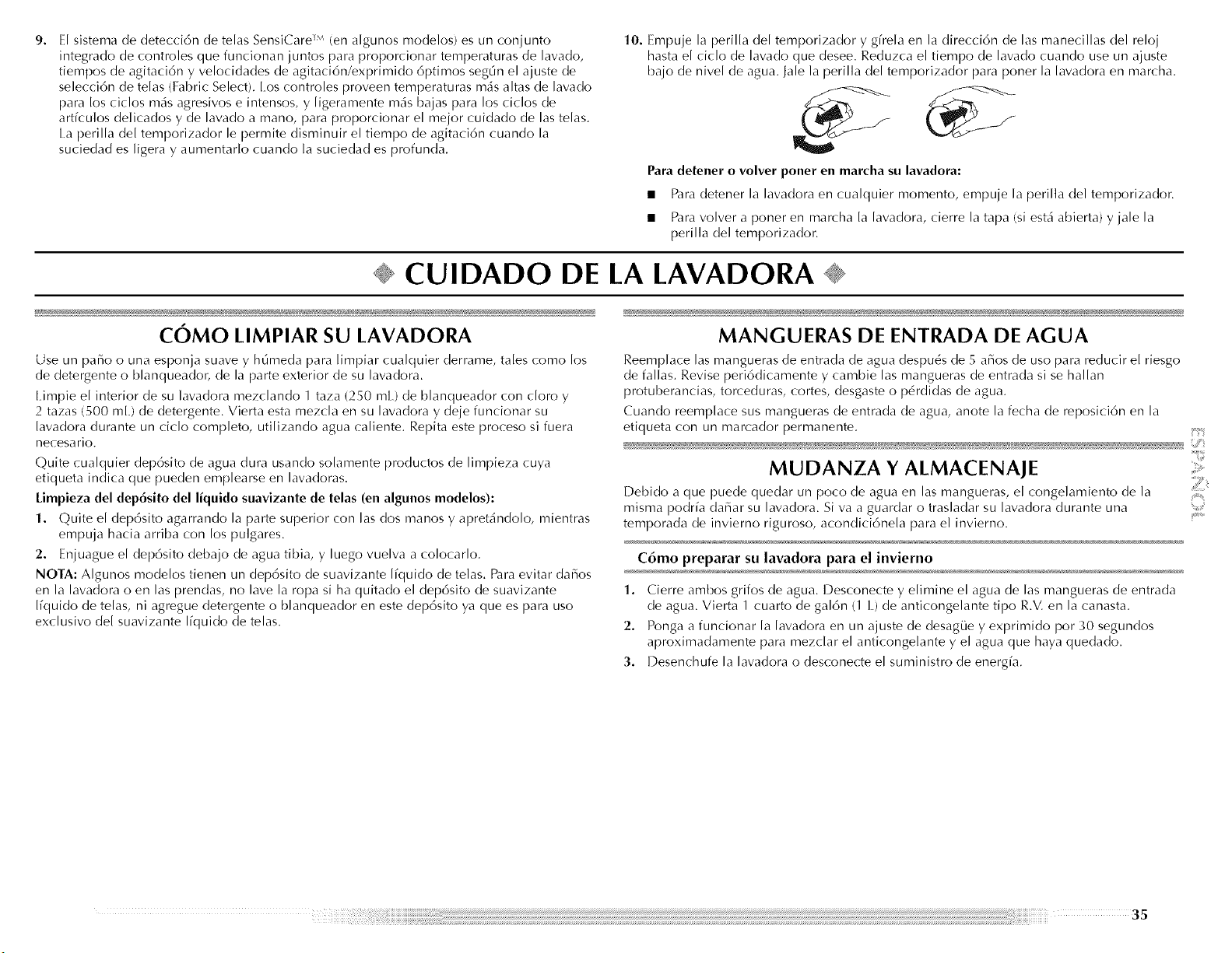 9. El sistema de detección de telas SensiCare™ (en algunos modelos) es un conjunto integrado de controles que funcionan juntos para proporcionar temperaturas de lavado, tiempos de agitación y velocidades de agitación/exprimido óptimos según el ajuste de selección de telas (Fabric Select). Los controles proveen temperaturas más altas de lavado para los ciclos más agresivos e intensos, y ligeramente más bajas para los ciclos de artículos delicados y de lavado a mano, para proporcionar el mejor cuidado de las telas. La perilla del temporizador le permite disminuir el tiempo de agitación cuando la suciedad es ligera y aumentarlo cuando la suciedad es profunda.

10. Empuje la perilla del temporizador y gírela en la dirección de las manecillas del reloj hasta el ciclo de lavado que desee. Reduzca el tiempo de lavado cuando use un ajuste bajo de nivel de agua. Jale la perilla del temporizador para poner la lavadora en marcha.

Para detener o volver poner en marcha su lavadora:

■ Para detener la lavadora en cualquier momento, empuje la perilla del temporizador.

■ Para volver a poner en marcha la lavadora, cierre la tapa (si está abierta) y jale la perilla del temporizador.

CUIDADO DE LA LAVADORA

CÓMO LIMPIAR SU LAVADORA

Use un paño o una esponja suave y húmeda para limpiar cualquier derrame, tales como los de detergente o blanqueador, de la parte exterior de su lavadora.

Limpie el interior de su lavadora mezclando 1 taza (250 mL) de blanqueador con cloro y 2 tazas (500 mL) de detergente. Vierta esta mezcla en su lavadora y deje funcionar su lavadora durante un ciclo completo, utilizando agua caliente. Repita este proceso si fuera necesario.

Quite cualquier depósito de agua dura usando solamente productos de limpieza cuya etiqueta indica que pueden emplearse en lavadoras.

Limpieza del depósito del líquido suavizante de telas (en algunos modelos):

1. Quite el depósito agarrando la parte superior con las dos manos y apretándolo, mientras empuja hacia arriba con los pulgares.

2. Enjuague el depósito debajo de agua tibia, y luego vuelva a colocarlo.

NOTA: Algunos modelos tienen un depósito de suavizante líquido de telas. Para evitar daños en la lavadora o en las prendas, no lave la ropa si ha quitado el depósito de suavizante líquido de telas, ni agregue detergente o blanqueador en este depósito ya que es para uso exclusivo del suavizante líquido de telas.

MANGUERAS DE ENTRADA DE AGUA

Reemplace las mangueras de entrada de agua después de 5 años de uso para reducir el riesgo de fallas. Revise periódicamente y cambie las mangueras de entrada si se hallan protuberancias, torceduras, cortes, desgaste o pérdidas de agua.

Cuando reemplace sus mangueras de entrada de agua, anote la fecha de reposición en la etiqueta con un marcador permanente.

MUDANZA Y ALMACENAJE

Debido a que puede quedar un poco de agua en las mangueras, el congelamiento de la misma podría dañar su lavadora. Si va a guardar o trasladar su lavadora durante una temporada de invierno riguroso, acondiciónela para el invierno.

Cómo preparar su lavadora para el invierno

1. Cierre ambos grifos de agua. Desconecte y elimine el agua de las mangueras de entrada de agua. Vierta 1 cuarto de galón (1 L) de anticongelante tipo R.V. en la canasta.

2. Ponga a funcionar la lavadora en un ajuste de desagüe y exprimido por 30 segundos aproximadamente para mezclar el anticongelante y el agua que haya quedado.

3. Desenchufe la lavadora o desconecte el suministro de energía.

ESPAÑOL

35